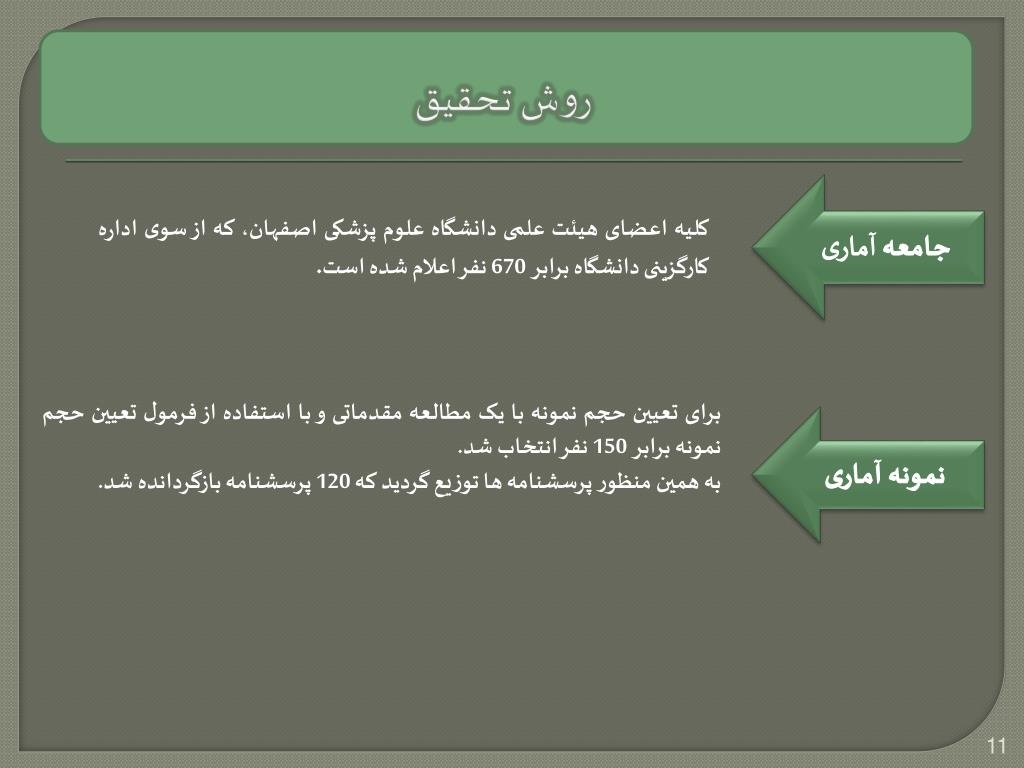 روش تحقیق

جامعه آماری

کلیه اعضای هیئت علمی دانشگاه علوم پزشکی اصفهان، که از سوی اداره کارگزینی دانشگاه برابر 670 نفر اعلام شده است.

نمونه آماری

برای تعیین حجم نمونه با یک مطالعه مقدماتی و با استفاده از فرمول تعیین حجم نمونه برابر 150 نفر انتخاب شد.
به همین منظور پرسشنامه ها توزیع گردید که 120 پرسشنامه بازگردانده شد.

11